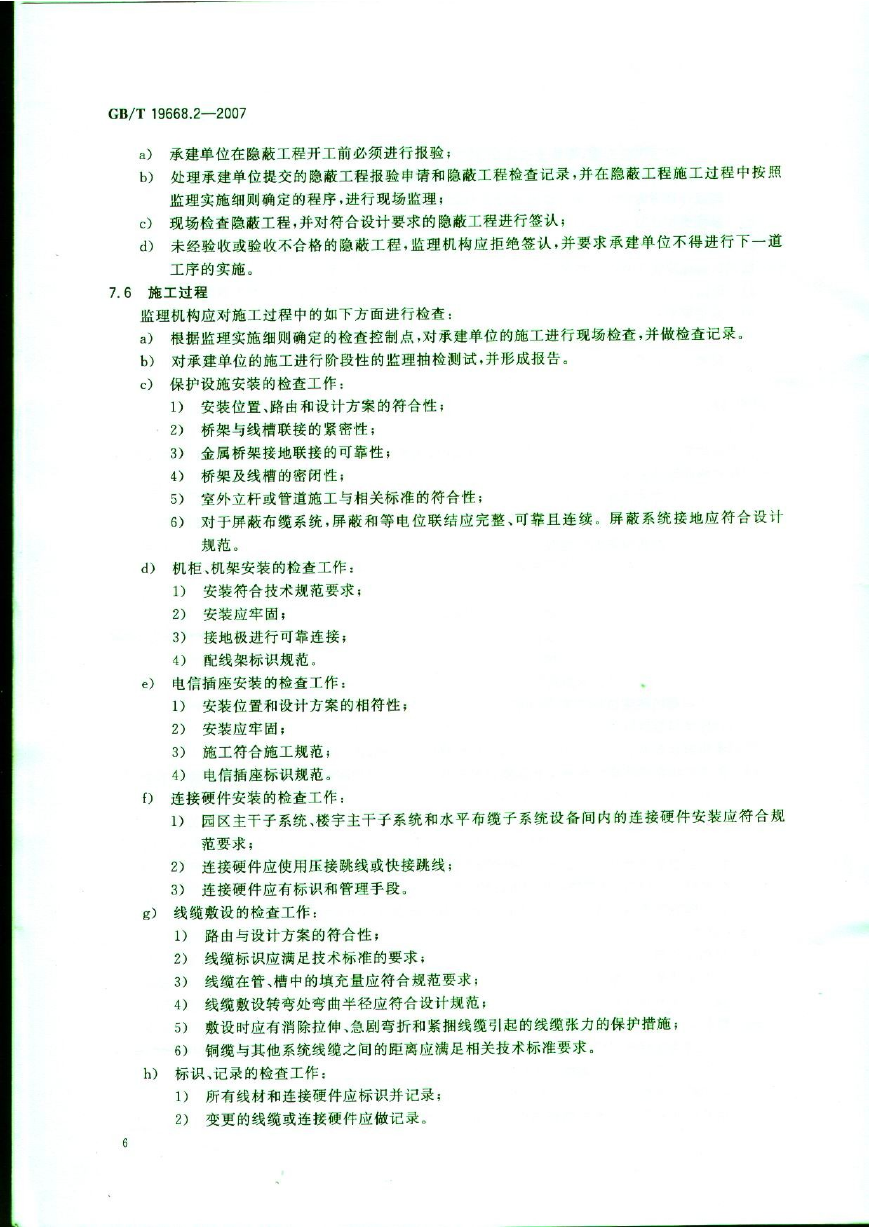 GB/T 19668.2—2007

a) 承建单位在隐蔽工程开工前必须进行报验；

b) 处理承建单位提交的隐蔽工程报验申请和隐蔽工程检查记录，并在隐蔽工程施工过程中按照监理实施细则确定的程序，进行现场监理；

c) 现场检查隐蔽工程，并对符合设计要求的隐蔽工程进行签认；

d) 未经验收或验收不合格的隐蔽工程，监理机构应拒绝签认，并要求承建单位不得进行下一道工序的实施。

7.6 施工过程

监理机构应对施工过程中的如下方面进行检查：

a) 根据监理实施细则确定的检查控制点，对承建单位的施工进行现场检查，并做检查记录。

b) 对承建单位的施工进行阶段性的监理抽检测试，并形成报告。

c) 保护设施安装的检查工作：

1) 安装位置、路由和设计方案的符合性；

2) 桥架与线槽联接的紧密性；

3) 金属桥架接地联接的可靠性；

4) 桥架及线槽的密闭性；

5) 室外立杆或管道施工与相关标准的符合性；

6) 对于屏蔽布缆系统，屏蔽和等电位联结应完整、可靠且连续。屏蔽系统接地应符合设计规范。

d) 机柜、机架安装的检查工作：

1) 安装符合技术规范要求；

2) 安装应牢固；

3) 接地极进行可靠连接；

4) 配线架标识规范。

e) 电信插座安装的检查工作：

1) 安装位置和设计方案的相符性；

2) 安装应牢固；

3) 施工符合施工规范；

4) 电信插座标识规范。

f) 连接硬件安装的检查工作：

1) 园区主干子系统、楼宇主干子系统和水平布缆子系统设备间内的连接硬件安装应符合规范要求；

2) 连接硬件应使用压接跳线或快接跳线；

3) 连接硬件应有标识和管理手段。

g) 线缆敷设的检查工作：

1) 路由与设计方案的符合性；

2) 线缆标识应满足技术标准的要求；

3) 线缆在管、槽中的填充量应符合规范要求；

4) 线缆敷设转弯处弯曲半径应符合设计规范；

5) 敷设时应有消除拉伸、急剧弯折和紧捆线缆引起的线缆张力的保护措施；

6) 铜缆与其他系统线缆之间的距离应满足相关技术标准要求。

h) 标识、记录的检查工作：

1) 所有线材和连接硬件应标识并记录；

2) 变更的线缆或连接硬件应做记录。

6